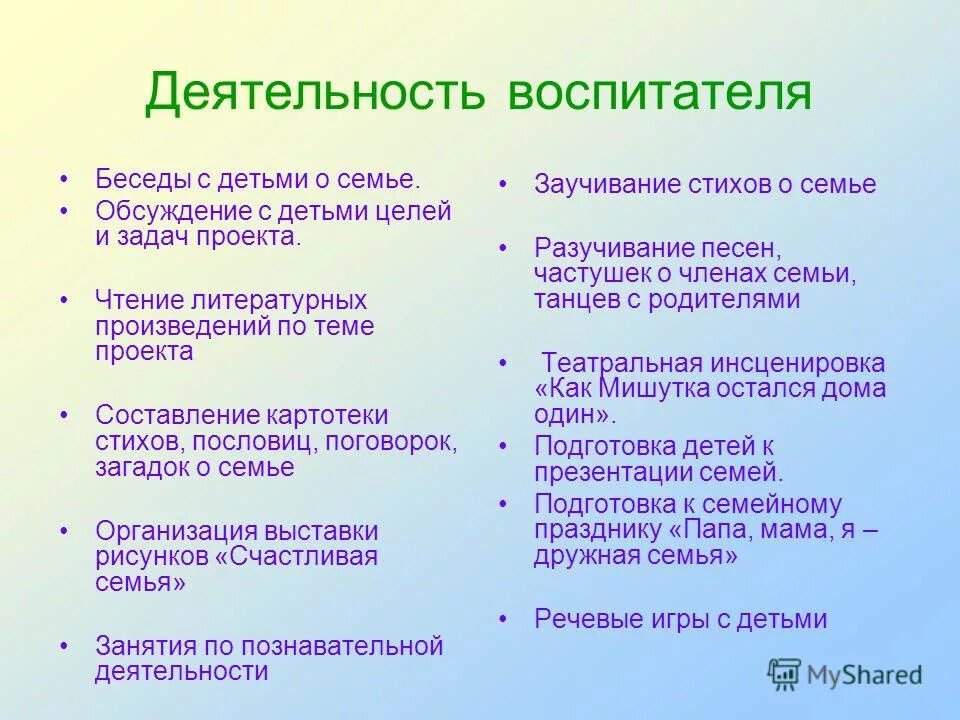 Деятельность воспитателя

• Беседы с детьми о семье.
• Обсуждение с детьми целей и задач проекта.

• Чтение литературных произведений по теме проекта

• Составление картотеки стихов, пословиц, поговорок, загадок о семье

• Организация выставки рисунков «Счастливая семья»

• Занятия по познавательной деятельности

• Заучивание стихов о семье

• Разучивание песен, частушек о членах семьи, танцев с родителями

• Театральная инсценировка «Как Мишутка остался дома один».
• Подготовка детей к презентации семей.
• Подготовка к семейному празднику «Папа, мама, я – дружная семья»

• Речевые игры с детьми

MyShared